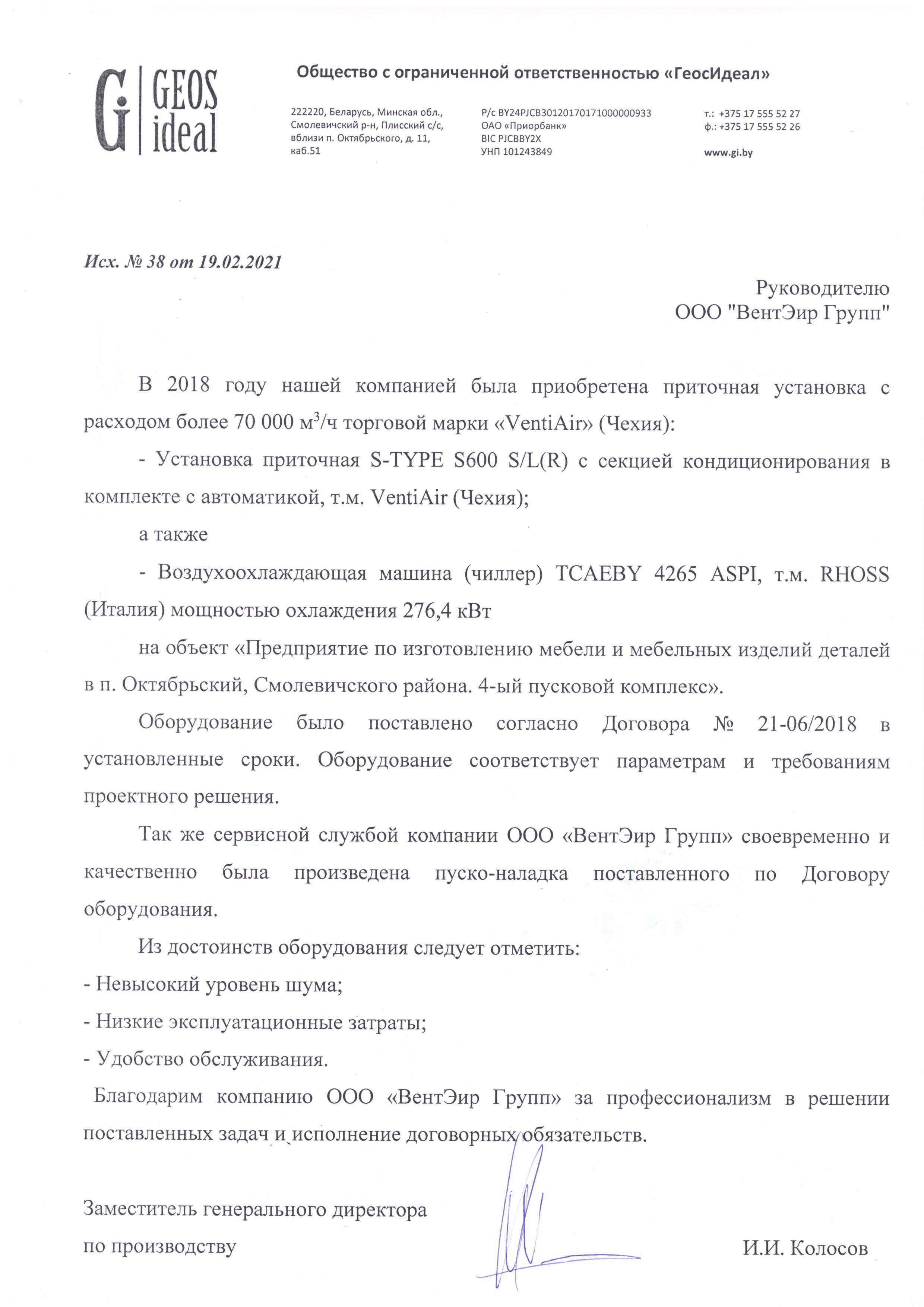 Gi GEOS ideal

Общество с ограниченной ответственностью «ГеосИдеал»

222220, Беларусь, Минская обл., Смолевичский р-н, Плисский с/с, вблизи п. Октябрьского, д. 11, каб.51

Р/с BY24PJCB30120170171000000933
ОАО «Приорбанк»
BIC PJCBBY2X
УНП 101243849

т.: +375 17 555 52 27
ф.: +375 17 555 52 26

www.gi.by

Исх. № 38 от 19.02.2021

Руководителю
ООО "ВентЭир Групп"

В 2018 году нашей компанией была приобретена приточная установка с расходом более 70 000 м$^3$/ч торговой марки «VentiAir» (Чехия):

- Установка приточная S-TYPE S600 S/L(R) с секцией кондиционирования в комплекте с автоматикой, т.м. VentiAir (Чехия);

а также

- Воздухоохлаждающая машина (чиллер) TCAEBY 4265 ASPI, т.м. RHOSS (Италия) мощностью охлаждения 276,4 кВт

на объект «Предприятие по изготовлению мебели и мебельных изделий деталей в п. Октябрьский, Смолевичского района. 4-ый пусковой комплекс».

Оборудование было поставлено согласно Договора № 21-06/2018 в установленные сроки. Оборудование соответствует параметрам и требованиям проектного решения.

Так же сервисной службой компании ООО «ВентЭир Групп» своевременно и качественно была произведена пуско-наладка поставленного по Договору оборудования.

Из достоинств оборудования следует отметить:

- Невысокий уровень шума;

- Низкие эксплуатационные затраты;

- Удобство обслуживания.

Благодарим компанию ООО «ВентЭир Групп» за профессионализм в решении поставленных задач и исполнение договорных обязательств.

Заместитель генерального директора
по производству

И.И. Колосов